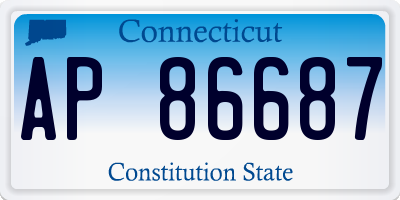 Connecticut

AP 86687

Constitution State